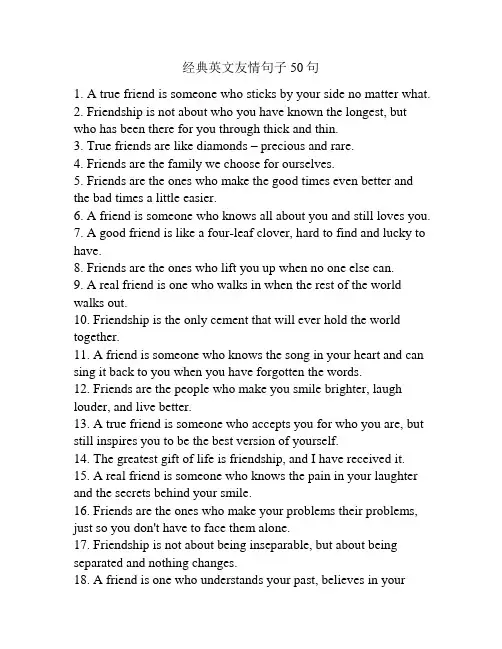 经典英文友情句子 50 句

1. A true friend is someone who sticks by your side no matter what.
2. Friendship is not about who you have known the longest, but who has been there for you through thick and thin.
3. True friends are like diamonds – precious and rare.
4. Friends are the family we choose for ourselves.
5. Friends are the ones who make the good times even better and the bad times a little easier.
6. A friend is someone who knows all about you and still loves you.
7. A good friend is like a four-leaf clover, hard to find and lucky to have.
8. Friends are the ones who lift you up when no one else can.
9. A real friend is one who walks in when the rest of the world walks out.
10. Friendship is the only cement that will ever hold the world together.
11. A friend is someone who knows the song in your heart and can sing it back to you when you have forgotten the words.
12. Friends are the people who make you smile brighter, laugh louder, and live better.
13. A true friend is someone who accepts you for who you are, but still inspires you to be the best version of yourself.
14. The greatest gift of life is friendship, and I have received it.
15. A real friend is someone who knows the pain in your laughter and the secrets behind your smile.
16. Friends are the ones who make your problems their problems, just so you don't have to face them alone.
17. Friendship is not about being inseparable, but about being separated and nothing changes.
18. A friend is one who understands your past, believes in your